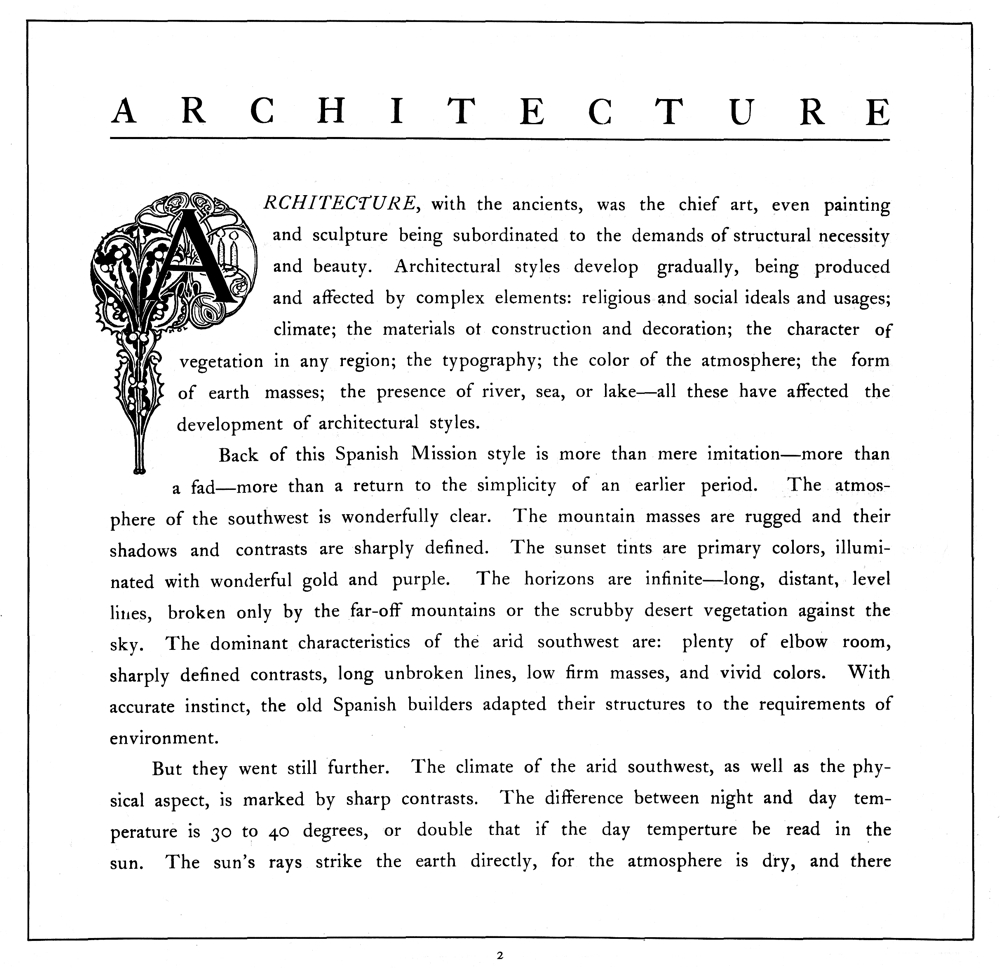 ARCHITECTURE

ARCHITECTURE, with the ancients, was the chief art, even painting and sculpture being subordinated to the demands of structural necessity and beauty. Architectural styles develop gradually, being produced and affected by complex elements: religious and social ideals and usages; climate; the materials ot construction and decoration; the character of vegetation in any region; the typography; the color of the atmosphere; the form of earth masses; the presence of river, sea, or lake—all these have affected the development of architectural styles.

Back of this Spanish Mission style is more than mere imitation—more than a fad—more than a return to the simplicity of an earlier period. The atmosphere of the southwest is wonderfully clear. The mountain masses are rugged and their shadows and contrasts are sharply defined. The sunset tints are primary colors, illuminated with wonderful gold and purple. The horizons are infinite—long, distant, level lines, broken only by the far-off mountains or the scrubby desert vegetation against the sky. The dominant characteristics of the arid southwest are: plenty of elbow room, sharply defined contrasts, long unbroken lines, low firm masses, and vivid colors. With accurate instinct, the old Spanish builders adapted their structures to the requirements of environment.

But they went still further. The climate of the arid southwest, as well as the physical aspect, is marked by sharp contrasts. The difference between night and day temperature is 30 to 40 degrees, or double that if the day temperture be read in the sun. The sun's rays strike the earth directly, for the atmosphere is dry, and there

2